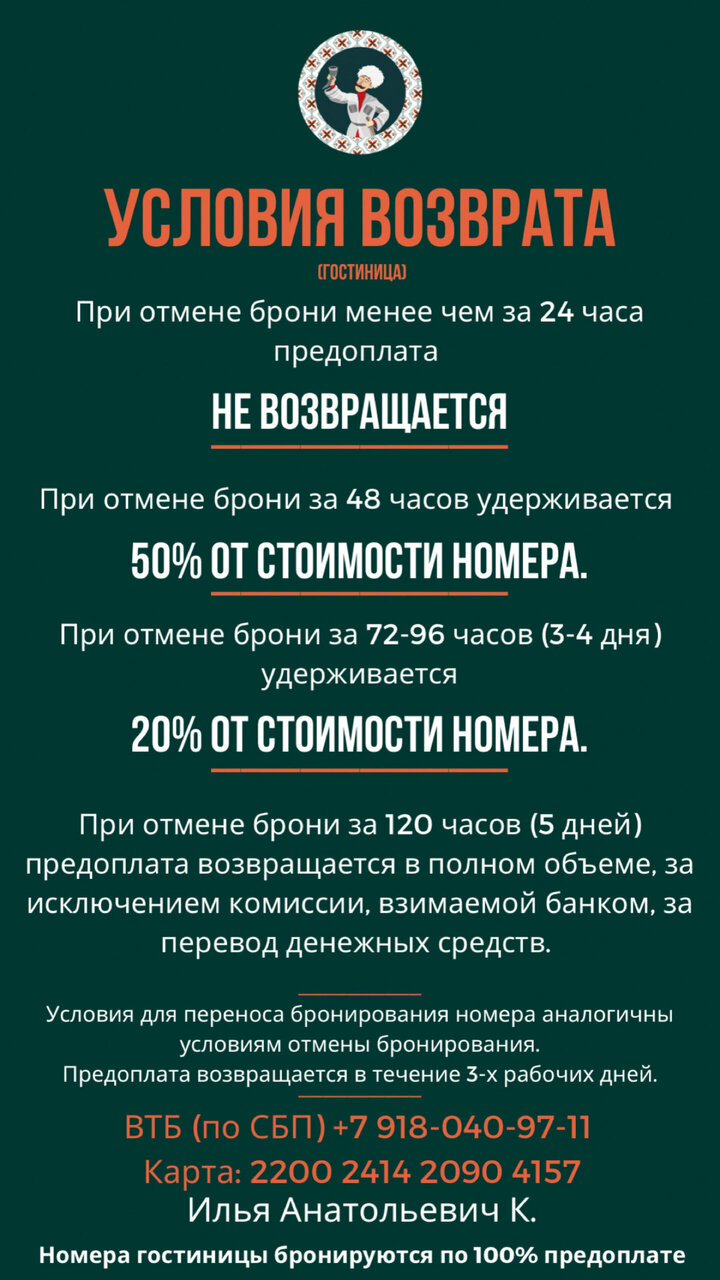 УСЛОВИЯ ВОЗВРАТА
(ГОСТИНИЦА)

При отмене брони менее чем за 24 часа предоплата

НЕ ВОЗВРАЩАЕТСЯ

При отмене брони за 48 часов удерживается

50% ОТ СТОИМОСТИ НОМЕРА.

При отмене брони за 72-96 часов (3-4 дня) удерживается

20% ОТ СТОИМОСТИ НОМЕРА.

При отмене брони за 120 часов (5 дней) предоплата возвращается в полном объеме, за исключением комиссии, взимаемой банком, за перевод денежных средств.

Условия для переноса бронирования номера аналогичны условиям отмены бронирования.
Предоплата возвращается в течение 3-х рабочих дней.

ВТБ (по СБП) +7 918-040-97-11
Карта: 2200 2414 2090 4157
Илья Анатольевич К.

Номера гостиницы бронируются по 100% предоплате